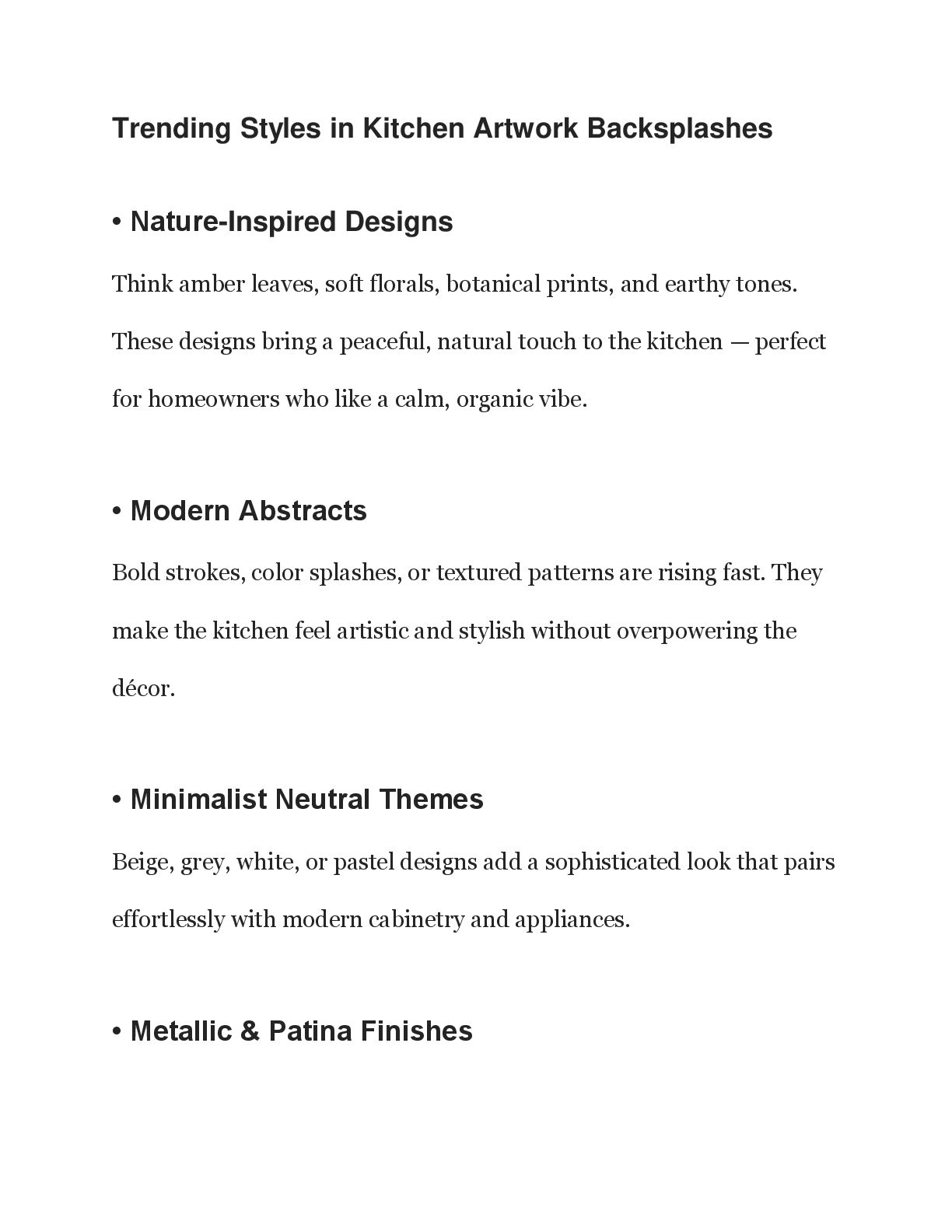 Trending Styles in Kitchen Artwork Backsplashes

• Nature-Inspired Designs

Think amber leaves, soft florals, botanical prints, and earthy tones. These designs bring a peaceful, natural touch to the kitchen — perfect for homeowners who like a calm, organic vibe.

• Modern Abstracts

Bold strokes, color splashes, or textured patterns are rising fast. They make the kitchen feel artistic and stylish without overpowering the décor.

• Minimalist Neutral Themes

Beige, grey, white, or pastel designs add a sophisticated look that pairs effortlessly with modern cabinetry and appliances.

• Metallic & Patina Finishes